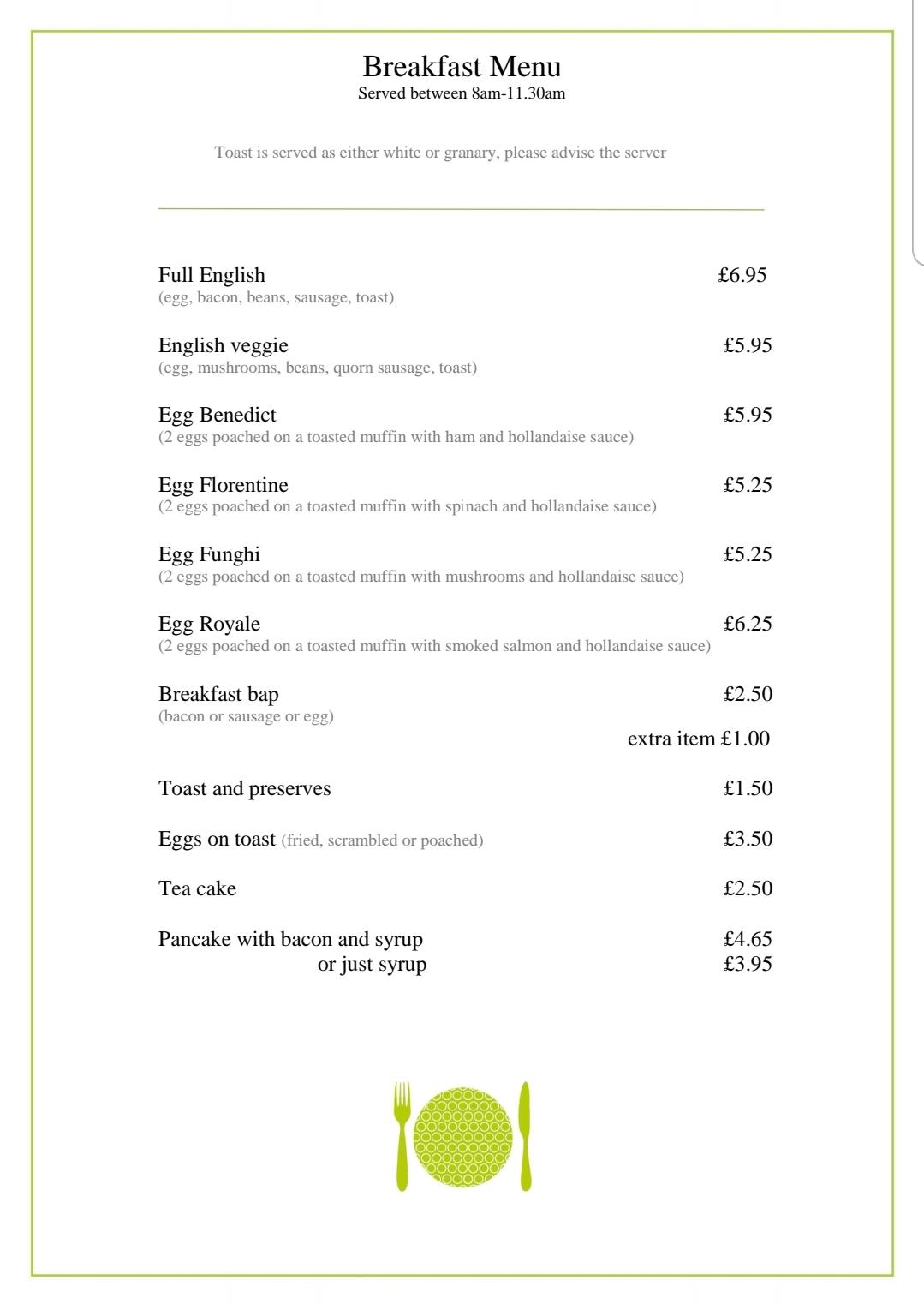 Breakfast Menu
Served between 8am-11.30am

Toast is served as either white or granary, please advise the server

Full English £6.95
(egg, bacon, beans, sausage, toast)

English veggie £5.95
(egg, mushrooms, beans, quorn sausage, toast)

Egg Benedict £5.95
(2 eggs poached on a toasted muffin with ham and hollandaise sauce)

Egg Florentine £5.25
(2 eggs poached on a toasted muffin with spinach and hollandaise sauce)

Egg Funghi £5.25
(2 eggs poached on a toasted muffin with mushrooms and hollandaise sauce)

Egg Royale £6.25
(2 eggs poached on a toasted muffin with smoked salmon and hollandaise sauce)

Breakfast bap £2.50
(bacon or sausage or egg)
extra item £1.00

Toast and preserves £1.50

Eggs on toast (fried, scrambled or poached) £3.50

Tea cake £2.50

Pancake with bacon and syrup £4.65
or just syrup £3.95